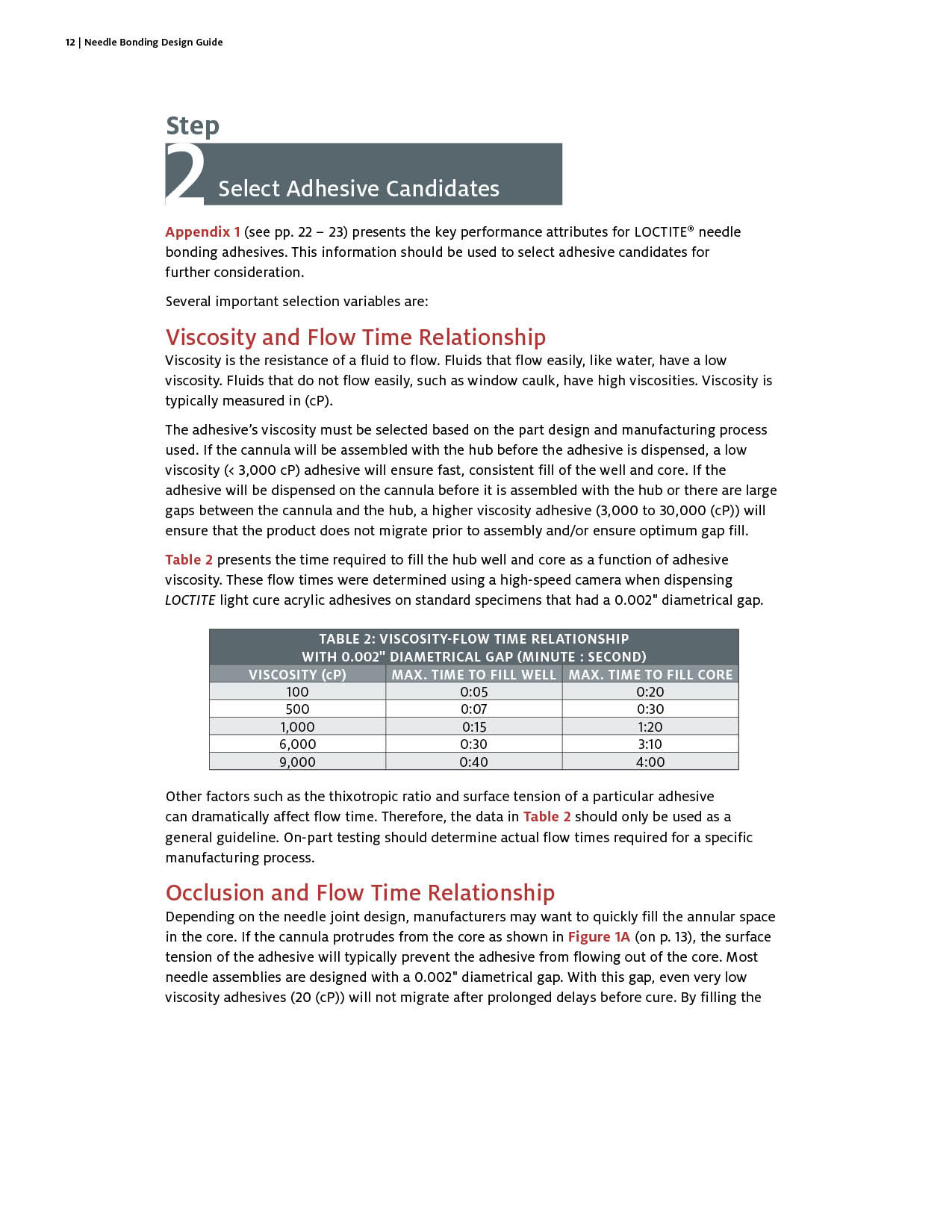 12 | Needle Bonding Design Guide

Step
2 Select Adhesive Candidates

Appendix 1 (see pp. 22 – 23) presents the key performance attributes for LOCTITE® needle bonding adhesives. This information should be used to select adhesive candidates for further consideration.

Several important selection variables are:

Viscosity and Flow Time Relationship

Viscosity is the resistance of a fluid to flow. Fluids that flow easily, like water, have a low viscosity. Fluids that do not flow easily, such as window caulk, have high viscosities. Viscosity is typically measured in (cP).

The adhesive's viscosity must be selected based on the part design and manufacturing process used. If the cannula will be assembled with the hub before the adhesive is dispensed, a low viscosity (< 3,000 cP) adhesive will ensure fast, consistent fill of the well and core. If the adhesive will be dispensed on the cannula before it is assembled with the hub or there are large gaps between the cannula and the hub, a higher viscosity adhesive (3,000 to 30,000 (cP)) will ensure that the product does not migrate prior to assembly and/or ensure optimum gap fill.

Table 2 presents the time required to fill the hub well and core as a function of adhesive viscosity. These flow times were determined using a high-speed camera when dispensing LOCTITE light cure acrylic adhesives on standard specimens that had a 0.002" diametrical gap.

TABLE 2: VISCOSITY-FLOW TIME RELATIONSHIP WITH 0.002" DIAMETRICAL GAP (MINUTE : SECOND)

| VISCOSITY (cP) | MAX. TIME TO FILL WELL | MAX. TIME TO FILL CORE |
|---|---|---|
| 100 | 0:05 | 0:20 |
| 500 | 0:07 | 0:30 |
| 1,000 | 0:15 | 1:20 |
| 6,000 | 0:30 | 3:10 |
| 9,000 | 0:40 | 4:00 |

Other factors such as the thixotropic ratio and surface tension of a particular adhesive can dramatically affect flow time. Therefore, the data in Table 2 should only be used as a general guideline. On-part testing should determine actual flow times required for a specific manufacturing process.

Occlusion and Flow Time Relationship

Depending on the needle joint design, manufacturers may want to quickly fill the annular space in the core. If the cannula protrudes from the core as shown in Figure 1A (on p. 13), the surface tension of the adhesive will typically prevent the adhesive from flowing out of the core. Most needle assemblies are designed with a 0.002" diametrical gap. With this gap, even very low viscosity adhesives (20 (cP)) will not migrate after prolonged delays before cure. By filling the